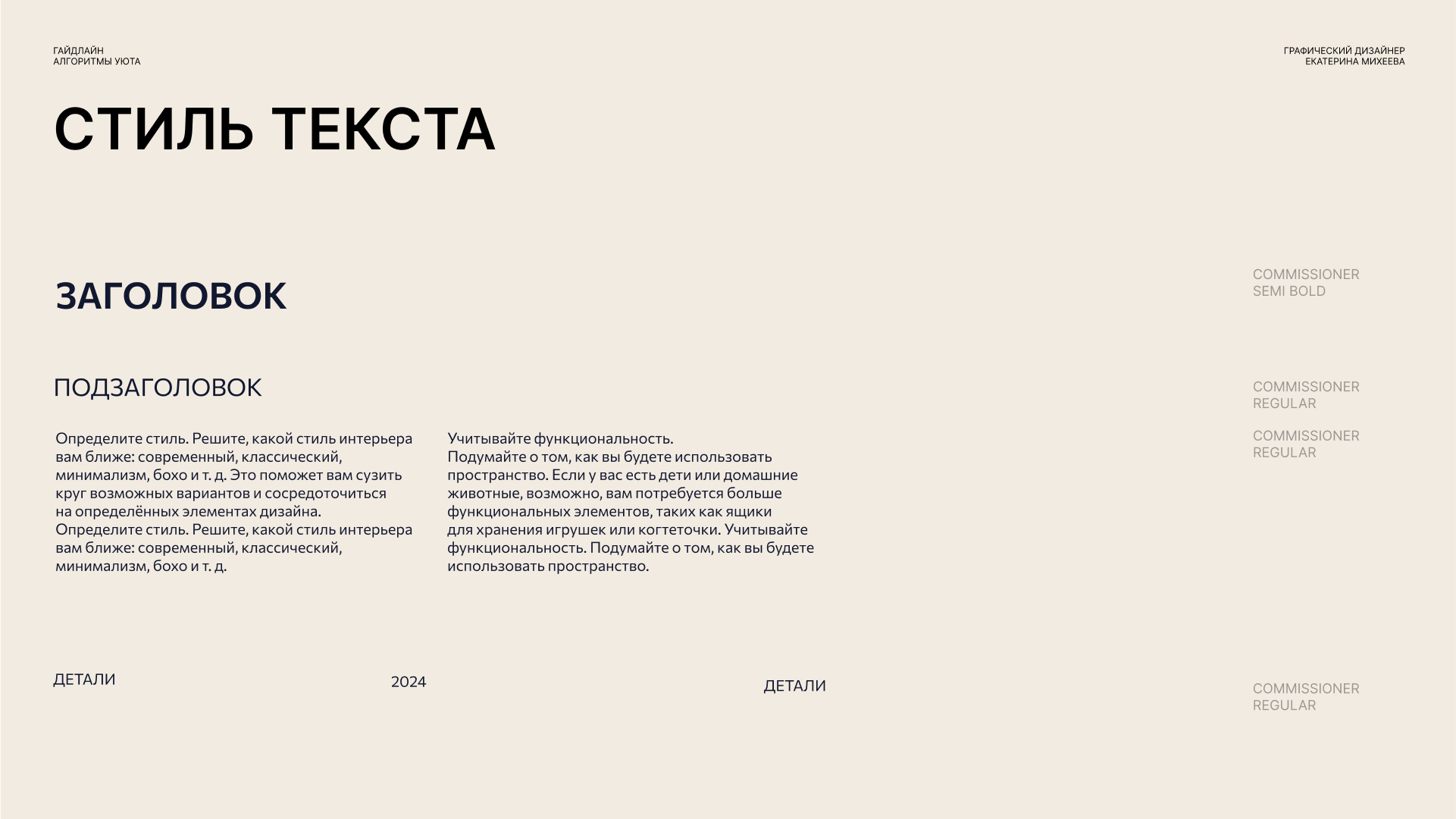 ГАЙДЛАЙН
АЛГОРИТМЫ УЮТА

ГРАФИЧЕСКИЙ ДИЗАЙНЕР
ЕКАТЕРИНА МИХЕЕВА

СТИЛЬ ТЕКСТА

ЗАГОЛОВОК

COMMISSIONER
SEMI BOLD

ПОДЗАГОЛОВОК

COMMISSIONER
REGULAR

Определите стиль. Решите, какой стиль интерьера вам ближе: современный, классический, минимализм, бохо и т. д. Это поможет вам сузить круг возможных вариантов и сосредоточиться на определённых элементах дизайна.
Определите стиль. Решите, какой стиль интерьера вам ближе: современный, классический, минимализм, бохо и т. д.

Учитывайте функциональность.
Подумайте о том, как вы будете использовать пространство. Если у вас есть дети или домашние животные, возможно, вам потребуется больше функциональных элементов, таких как ящики для хранения игрушек или когтеточки. Учитывайте функциональность. Подумайте о том, как вы будете использовать пространство.

COMMISSIONER
REGULAR

ДЕТАЛИ

2024

ДЕТАЛИ

COMMISSIONER
REGULAR